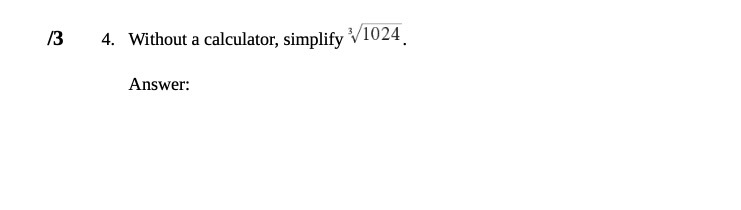 /3

4. Without a calculator, simplify $\sqrt[3]{1024}$.

Answer: